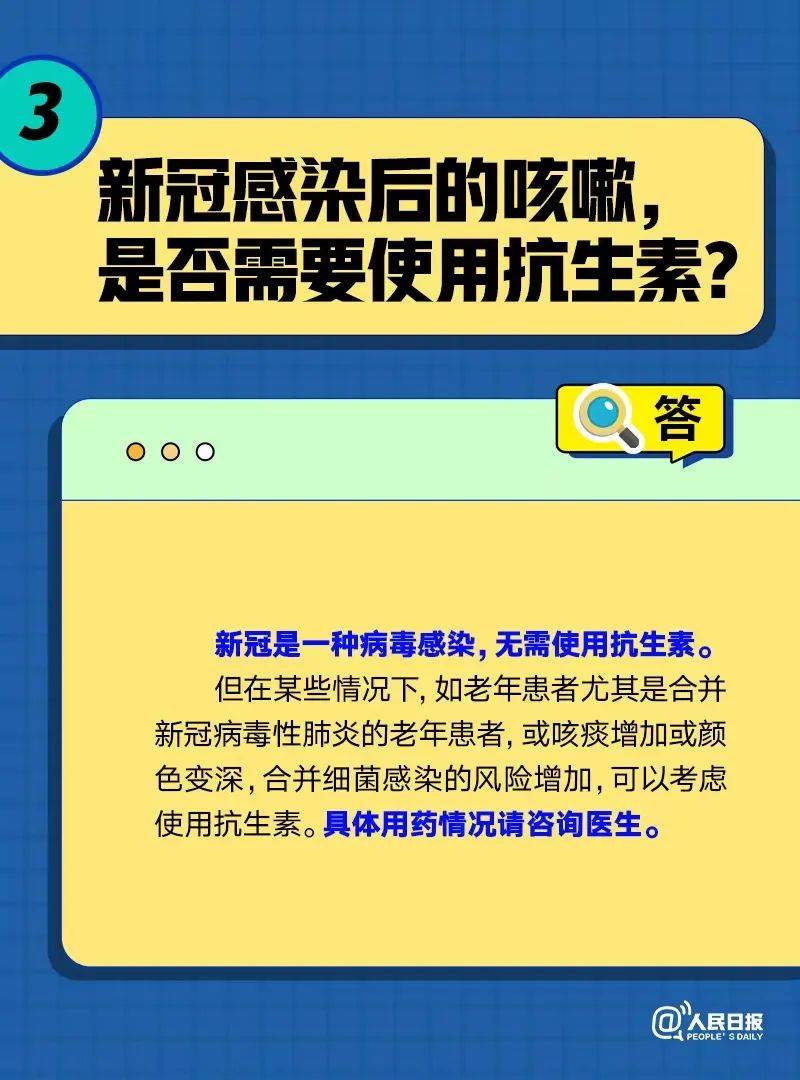 3

新冠感染后的咳嗽，是否需要使用抗生素？

答

新冠是一种病毒感染，无需使用抗生素。

但在某些情况下，如老年患者尤其是合并新冠病毒性肺炎的老年患者，或咳痰增加或颜色变深，合并细菌感染的风险增加，可以考虑使用抗生素。具体用药情况请咨询医生。

@人民日报 PEOPLE'S DAILY